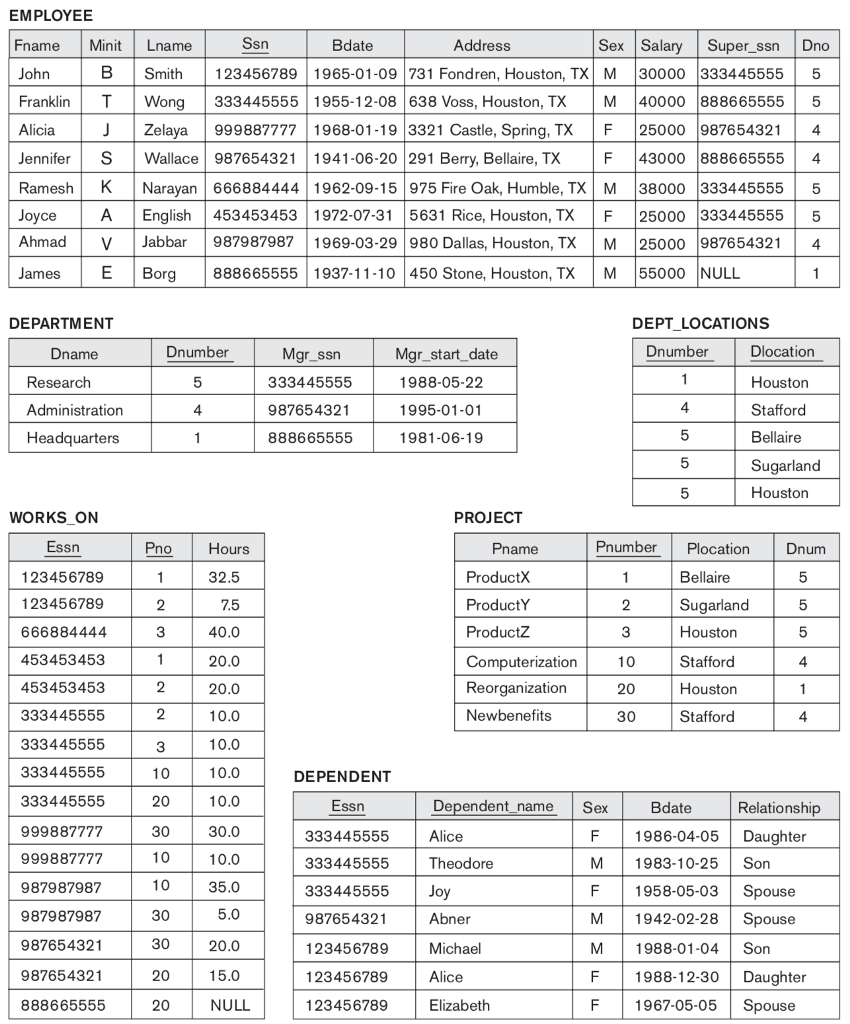 EMPLOYEE

| Fname | Minit | Lname | Ssn | Bdate | Address | Sex | Salary | Super_ssn | Dno |
|---|---|---|---|---|---|---|---|---|---|
| John | B | Smith | 123456789 | 1965-01-09 | 731 Fondren, Houston, TX | M | 30000 | 333445555 | 5 |
| Franklin | T | Wong | 333445555 | 1955-12-08 | 638 Voss, Houston, TX | M | 40000 | 888665555 | 5 |
| Alicia | J | Zelaya | 999887777 | 1968-01-19 | 3321 Castle, Spring, TX | F | 25000 | 987654321 | 4 |
| Jennifer | S | Wallace | 987654321 | 1941-06-20 | 291 Berry, Bellaire, TX | F | 43000 | 888665555 | 4 |
| Ramesh | K | Narayan | 666884444 | 1962-09-15 | 975 Fire Oak, Humble, TX | M | 38000 | 333445555 | 5 |
| Joyce | A | English | 453453453 | 1972-07-31 | 5631 Rice, Houston, TX | F | 25000 | 333445555 | 5 |
| Ahmad | V | Jabbar | 987987987 | 1969-03-29 | 980 Dallas, Houston, TX | M | 25000 | 987654321 | 4 |
| James | E | Borg | 888665555 | 1937-11-10 | 450 Stone, Houston, TX | M | 55000 | NULL | 1 |

DEPARTMENT

| Dname | Dnumber | Mgr_ssn | Mgr_start_date |
|---|---|---|---|
| Research | 5 | 333445555 | 1988-05-22 |
| Administration | 4 | 987654321 | 1995-01-01 |
| Headquarters | 1 | 888665555 | 1981-06-19 |

DEPT_LOCATIONS

| Dnumber | Dlocation |
|---|---|
| 1 | Houston |
| 4 | Stafford |
| 5 | Bellaire |
| 5 | Sugarland |
| 5 | Houston |

WORKS_ON

| Essn | Pno | Hours |
|---|---|---|
| 123456789 | 1 | 32.5 |
| 123456789 | 2 | 7.5 |
| 666884444 | 3 | 40.0 |
| 453453453 | 1 | 20.0 |
| 453453453 | 2 | 20.0 |
| 333445555 | 2 | 10.0 |
| 333445555 | 3 | 10.0 |
| 333445555 | 10 | 10.0 |
| 333445555 | 20 | 10.0 |
| 999887777 | 30 | 30.0 |
| 999887777 | 10 | 10.0 |
| 987987987 | 10 | 35.0 |
| 987987987 | 30 | 5.0 |
| 987654321 | 30 | 20.0 |
| 987654321 | 20 | 15.0 |
| 888665555 | 20 | NULL |

PROJECT

| Pname | Pnumber | Plocation | Dnum |
|---|---|---|---|
| ProductX | 1 | Bellaire | 5 |
| ProductY | 2 | Sugarland | 5 |
| ProductZ | 3 | Houston | 5 |
| Computerization | 10 | Stafford | 4 |
| Reorganization | 20 | Houston | 1 |
| Newbenefits | 30 | Stafford | 4 |

DEPENDENT

| Essn | Dependent_name | Sex | Bdate | Relationship |
|---|---|---|---|---|
| 333445555 | Alice | F | 1986-04-05 | Daughter |
| 333445555 | Theodore | M | 1983-10-25 | Son |
| 333445555 | Joy | F | 1958-05-03 | Spouse |
| 987654321 | Abner | M | 1942-02-28 | Spouse |
| 123456789 | Michael | M | 1988-01-04 | Son |
| 123456789 | Alice | F | 1988-12-30 | Daughter |
| 123456789 | Elizabeth | F | 1967-05-05 | Spouse |